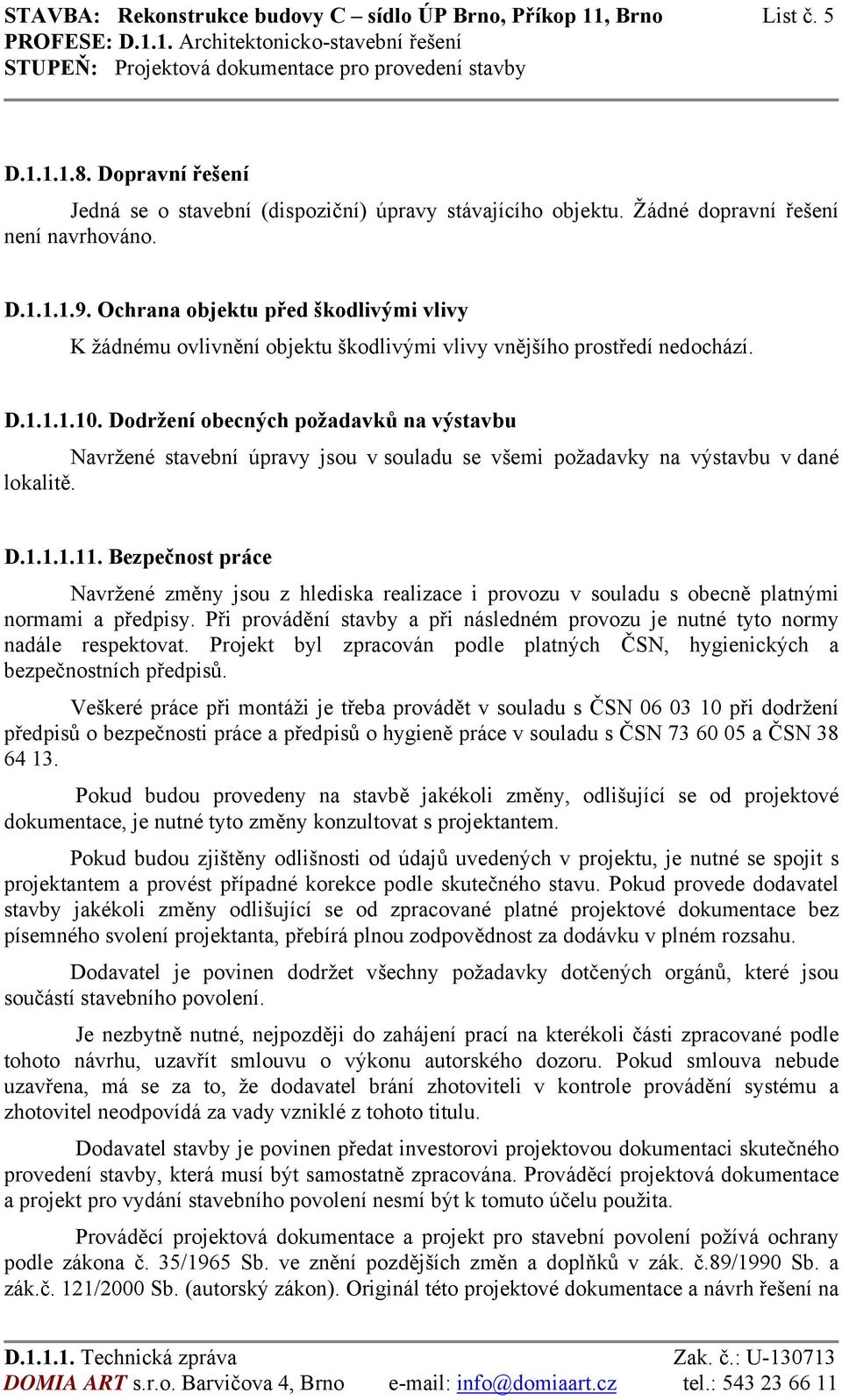 STAVBA: Rekonstrukce budovy C – sídlo ÚP Brno, Příkop 11, Brno List č. 5
PROFESE: D.1.1. Architektonicko-stavební řešení
STUPEŇ: Projektová dokumentace pro provedení stavby

D.1.1.1.8. Dopravní řešení

Jedná se o stavební (dispoziční) úpravy stávajícího objektu. Žádné dopravní řešení není navrhováno.

D.1.1.1.9. Ochrana objektu před škodlivými vlivy

K žádnému ovlivnění objektu škodlivými vlivy vnějšího prostředí nedochází.

D.1.1.1.10. Dodržení obecných požadavků na výstavbu

Navržené stavební úpravy jsou v souladu se všemi požadavky na výstavbu v dané lokalitě.

D.1.1.1.11. Bezpečnost práce

Navržené změny jsou z hlediska realizace i provozu v souladu s obecně platnými normami a předpisy. Při provádění stavby a při následném provozu je nutné tyto normy nadále respektovat. Projekt byl zpracován podle platných ČSN, hygienických a bezpečnostních předpisů.

Veškeré práce při montáži je třeba provádět v souladu s ČSN 06 03 10 při dodržení předpisů o bezpečnosti práce a předpisů o hygieně práce v souladu s ČSN 73 60 05 a ČSN 38 64 13.

Pokud budou provedeny na stavbě jakékoli změny, odlišující se od projektové dokumentace, je nutné tyto změny konzultovat s projektantem.

Pokud budou zjištěny odlišnosti od údajů uvedených v projektu, je nutné se spojit s projektantem a provést případné korekce podle skutečného stavu. Pokud provede dodavatel stavby jakékoli změny odlišující se od zpracované platné projektové dokumentace bez písemného svolení projektanta, přebírá plnou zodpovědnost za dodávku v plném rozsahu.

Dodavatel je povinen dodržet všechny požadavky dotčených orgánů, které jsou součástí stavebního povolení.

Je nezbytně nutné, nejpozději do zahájení prací na kterékoli části zpracované podle tohoto návrhu, uzavřít smlouvu o výkonu autorského dozoru. Pokud smlouva nebude uzavřena, má se za to, že dodavatel brání zhotoviteli v kontrole provádění systému a zhotovitel neodpovídá za vady vzniklé z tohoto titulu.

Dodavatel stavby je povinen předat investorovi projektovou dokumentaci skutečného provedení stavby, která musí být samostatně zpracována. Prováděcí projektová dokumentace a projekt pro vydání stavebního povolení nesmí být k tomuto účelu použita.

Prováděcí projektová dokumentace a projekt pro stavební povolení požívá ochrany podle zákona č. 35/1965 Sb. ve znění pozdějších změn a doplňků v zák. č.89/1990 Sb. a zák.č. 121/2000 Sb. (autorský zákon). Originál této projektové dokumentace a návrh řešení na

D.1.1.1. Technická zpráva Zak. č.: U-130713
DOMIA ART s.r.o. Barvičova 4, Brno e-mail: info@domiaart.cz tel.: 543 23 66 11